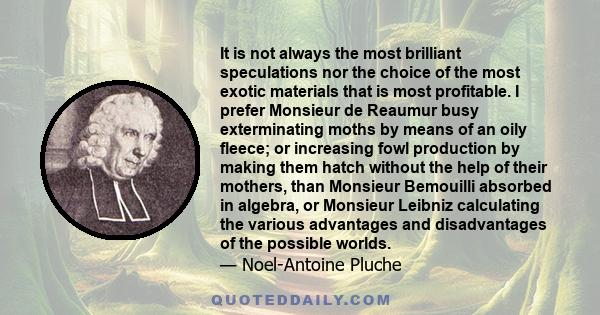 It is not always the most brilliant speculations nor the choice of the most exotic materials that is most profitable. I prefer Monsieur de Reaumur busy exterminating moths by means of an oily fleece; or increasing fowl production by making them hatch without the help of their mothers, than Monsieur Bemouilli absorbed in algebra, or Monsieur Leibniz calculating the various advantages and disadvantages of the possible worlds.
— Noel-Antoine Pluche

QUOTEDDAILY.COM